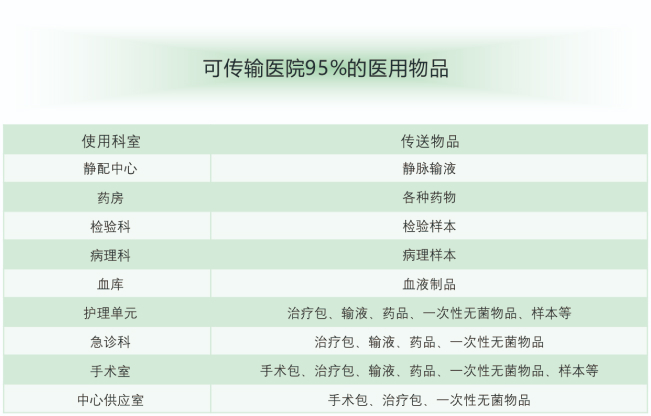 可传输医院95%的医用物品

| 使用科室 | 传送物品 |
|---|---|
| 静配中心 | 静脉输液 |
| 药房 | 各种药物 |
| 检验科 | 检验样本 |
| 病理科 | 病理样本 |
| 血库 | 血液制品 |
| 护理单元 | 治疗包、输液、药品、一次性无菌物品、样本等 |
| 急诊科 | 治疗包、输液、药品、一次性无菌物品 |
| 手术室 | 手术包、治疗包、输液、药品、一次性无菌物品、样本等 |
| 中心供应室 | 手术包、治疗包、一次性无菌物品 |